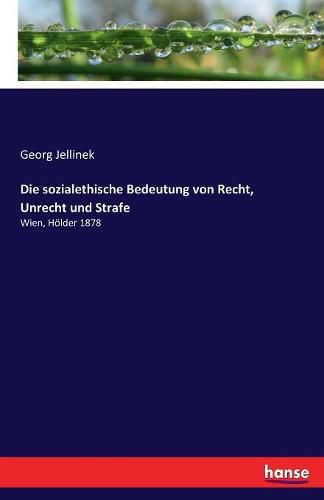 Georg Jellinek

Die sozialethische Bedeutung von Recht, Unrecht und Strafe

Wien, Hölder 1878

hanse